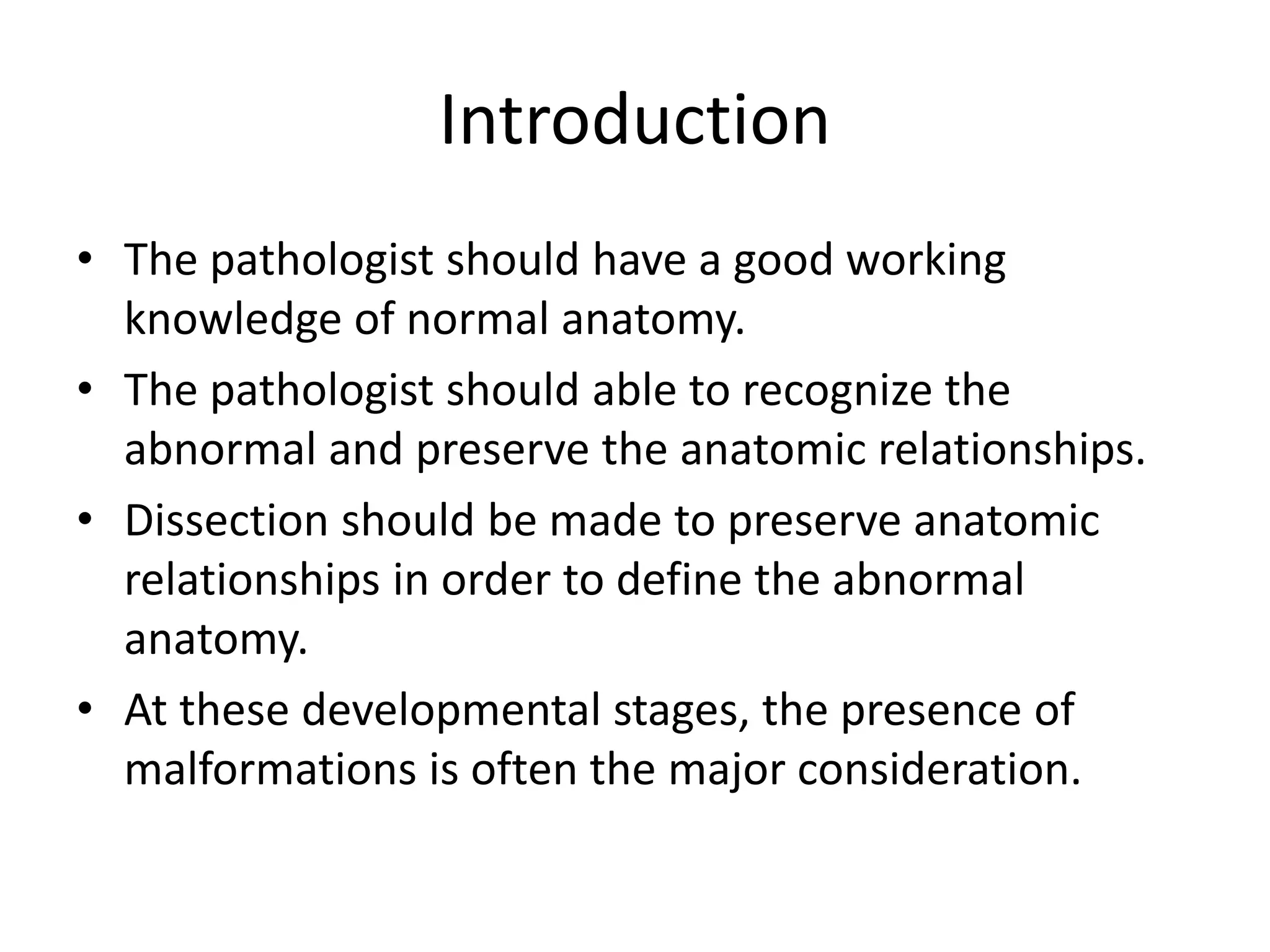 Introduction

• The pathologist should have a good working knowledge of normal anatomy.
• The pathologist should able to recognize the abnormal and preserve the anatomic relationships.
• Dissection should be made to preserve anatomic relationships in order to define the abnormal anatomy.
• At these developmental stages, the presence of malformations is often the major consideration.